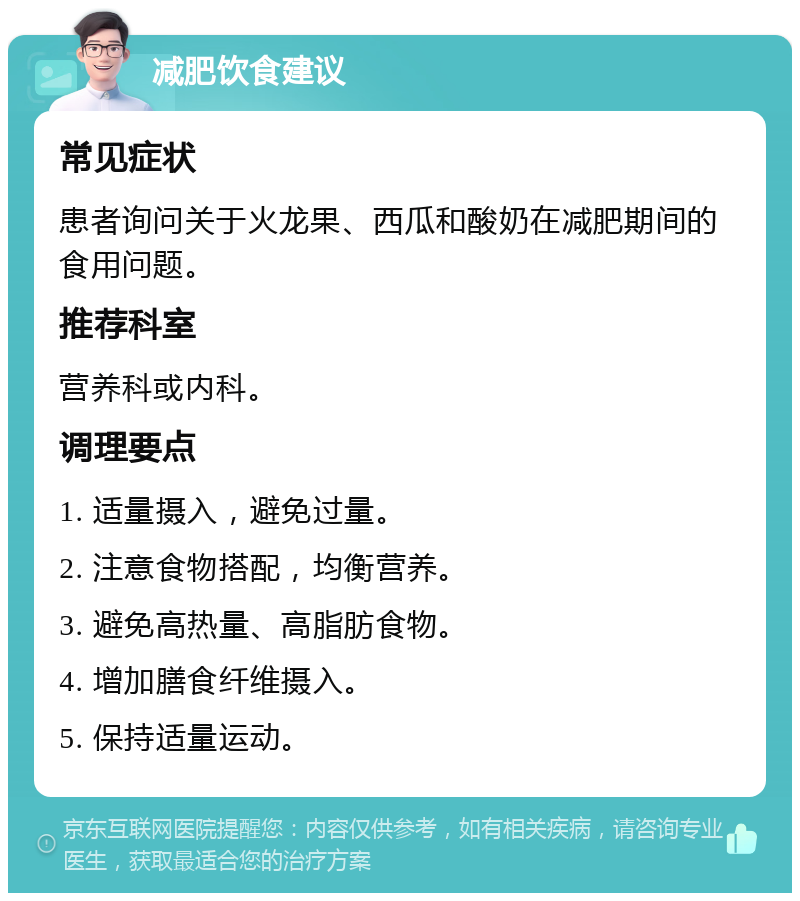 减肥饮食建议

常见症状

患者询问关于火龙果、西瓜和酸奶在减肥期间的食用问题。

推荐科室

营养科或内科。

调理要点

1. 适量摄入，避免过量。

2. 注意食物搭配，均衡营养。

3. 避免高热量、高脂肪食物。

4. 增加膳食纤维摄入。

5. 保持适量运动。

京东互联网医院提醒您：内容仅供参考，如有相关疾病，请咨询专业医生，获取最适合您的治疗方案